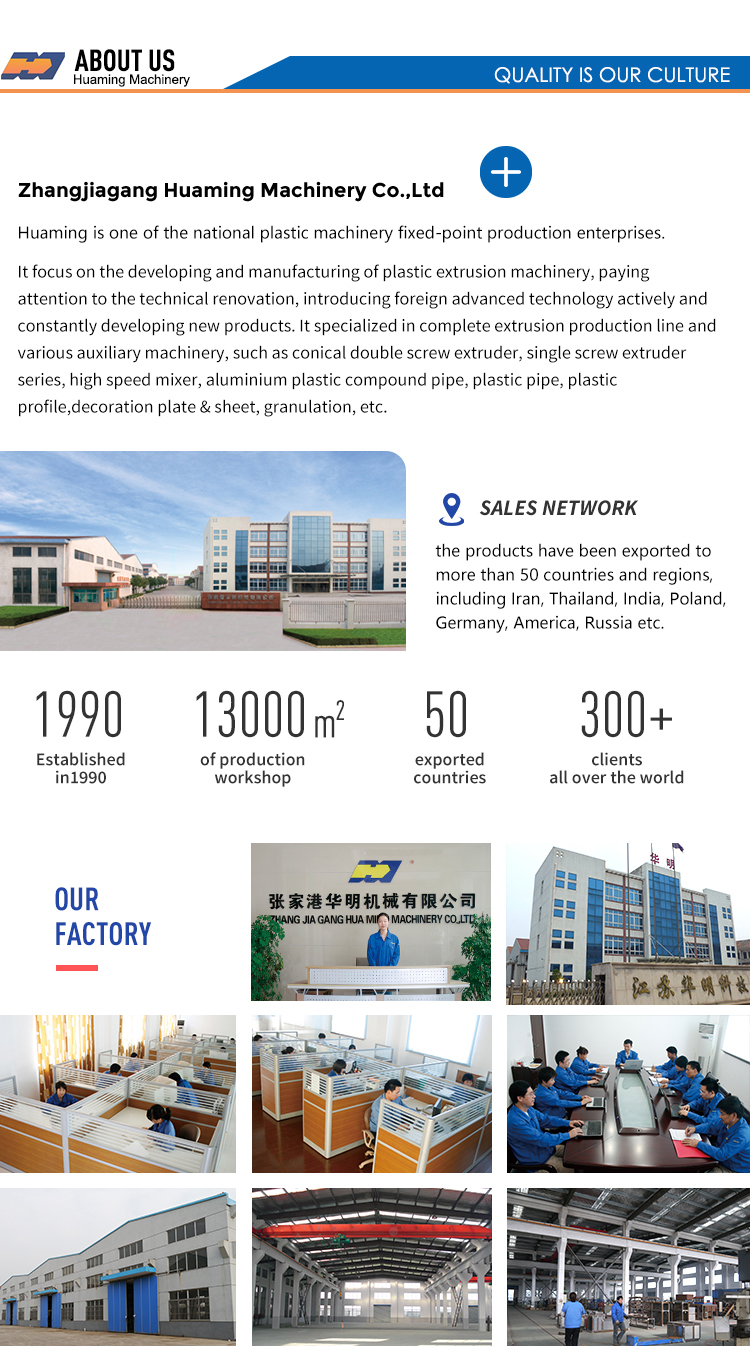 ABOUT US
Huaming Machinery

QUALITY IS OUR CULTURE

Zhangjiagang Huaming Machinery Co.,Ltd

Huaming is one of the national plastic machinery fixed-point production enterprises.

It focus on the developing and manufacturing of plastic extrusion machinery, paying attention to the technical renovation, introducing foreign advanced technology actively and constantly developing new products. It specialized in complete extrusion production line and various auxiliary machinery, such as conical double screw extruder, single screw extruder series, high speed mixer, aluminium plastic compound pipe, plastic pipe, plastic profile,decoration plate & sheet, granulation, etc.

SALES NETWORK

the products have been exported to more than 50 countries and regions, including Iran, Thailand, India, Poland, Germany, America, Russia etc.

1990
Established in1990

13000 $m^2$
of production workshop

50
exported countries

300+
clients all over the world

OUR FACTORY

张家港华明机械有限公司
ZHANG JIA GANG HUA MING MACHINERY CO.,LTD

华明

江苏华明科技